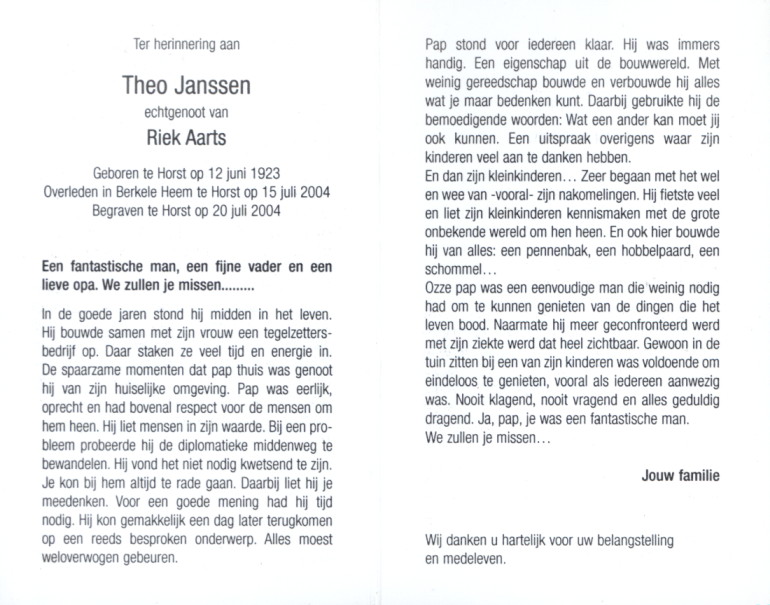 Ter herinnering aan

Theo Janssen

echtgenoot van

Riek Aarts

Geboren te Horst op 12 juni 1923
Overleden in Berkele Heem te Horst op 15 juli 2004
Begraven te Horst op 20 juli 2004

Een fantastische man, een fijne vader en een lieve opa. We zullen je missen.........

In de goede jaren stond hij midden in het leven. Hij bouwde samen met zijn vrouw een tegelzettersbedrijf op. Daar staken ze veel tijd en energie in. De spaarzame momenten dat pap thuis was genoot hij van zijn huiselijke omgeving. Pap was eerlijk, oprecht en had bovenal respect voor de mensen om hem heen. Hij liet mensen in zijn waarde. Bij een probleem probeerde hij de diplomatieke middenweg te bewandelen. Hij vond het niet nodig kwetsend te zijn. Je kon bij hem altijd te rade gaan. Daarbij liet hij je meedenken. Voor een goede mening had hij tijd nodig. Hij kon gemakkelijk een dag later terugkomen op een reeds besproken onderwerp. Alles moest weloverwogen gebeuren.

Pap stond voor iedereen klaar. Hij was immers handig. Een eigenschap uit de bouwwereld. Met weinig gereedschap bouwde en verbouwde hij alles wat je maar bedenken kunt. Daarbij gebruikte hij de bemoedigende woorden: Wat een ander kan moet jij ook kunnen. Een uitspraak overigens waar zijn kinderen veel aan te danken hebben.
En dan zijn kleinkinderen... Zeer begaan met het wel en wee van -vooral- zijn nakomelingen. Hij fietste veel en liet zijn kleinkinderen kennismaken met de grote onbekende wereld om hen heen. En ook hier bouwde hij van alles: een pennenbak, een hobbelpaard, een schommel...
Ozze pap was een eenvoudige man die weinig nodig had om te kunnen genieten van de dingen die het leven bood. Naarmate hij meer geconfronteerd werd met zijn ziekte werd dat heel zichtbaar. Gewoon in de tuin zitten bij een van zijn kinderen was voldoende om eindeloos te genieten, vooral als iedereen aanwezig was. Nooit klagend, nooit vragend en alles geduldig dragend. Ja, pap, je was een fantastische man.
We zullen je missen...

Jouw familie

Wij danken u hartelijk voor uw belangstelling en medeleven.